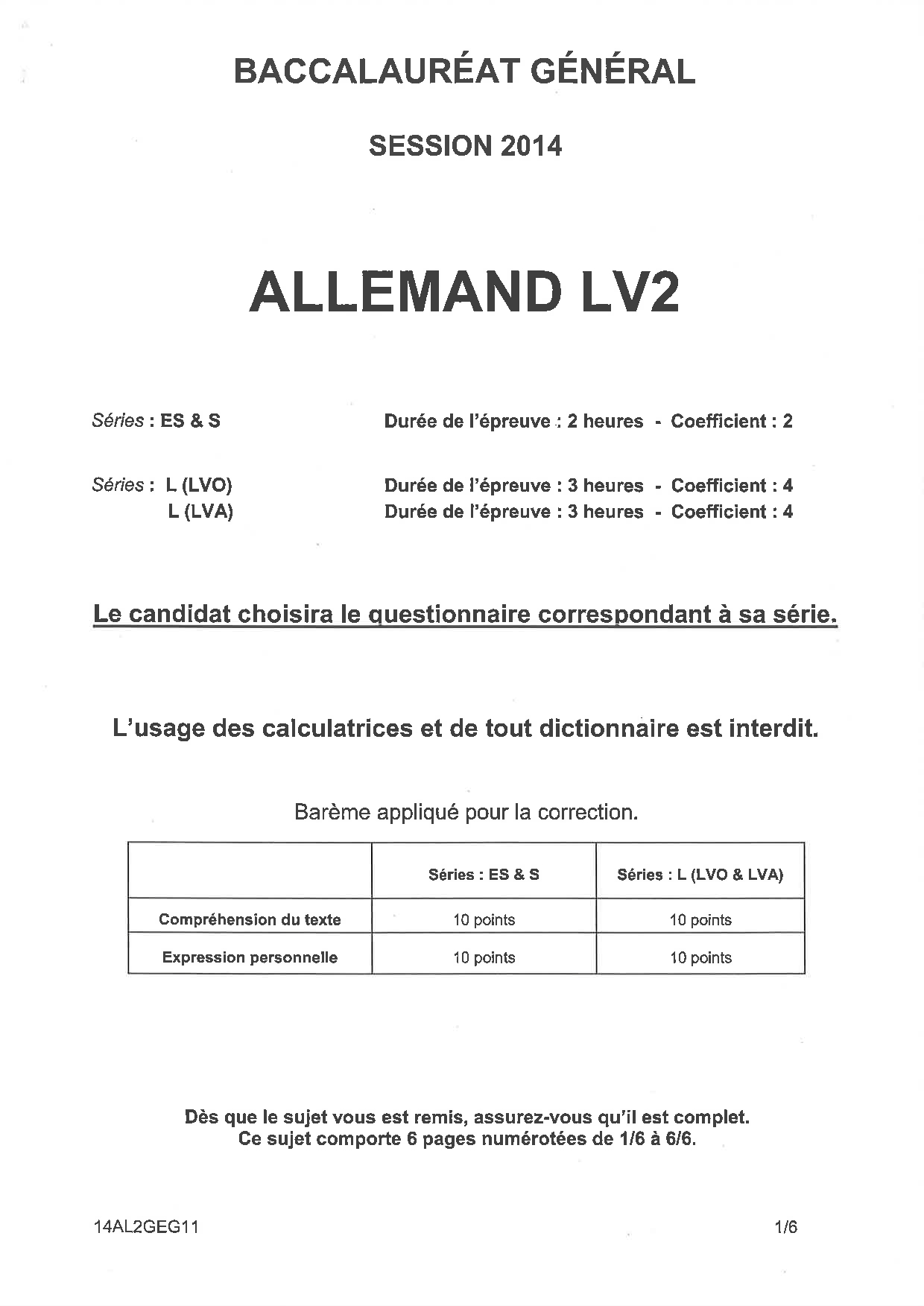 BACCALAURÉAT GÉNÉRAL

SESSION 2014

ALLEMAND LV2

Séries : ES & S Durée de l'épreuve : 2 heures - Coefficient : 2

Séries : L (LVO) Durée de l'épreuve : 3 heures - Coefficient : 4
L (LVA) Durée de l'épreuve : 3 heures - Coefficient : 4

Le candidat choisira le questionnaire correspondant à sa série.

L'usage des calculatrices et de tout dictionnaire est interdit.

Barème appliqué pour la correction.

| | Séries : ES & S | Séries : L (LVO & LVA) |
|---|---|---|
| Compréhension du texte | 10 points | 10 points |
| Expression personnelle | 10 points | 10 points |

Dès que le sujet vous est remis, assurez-vous qu'il est complet.
Ce sujet comporte 6 pages numérotées de 1/6 à 6/6.

14AL2GEG11 1/6